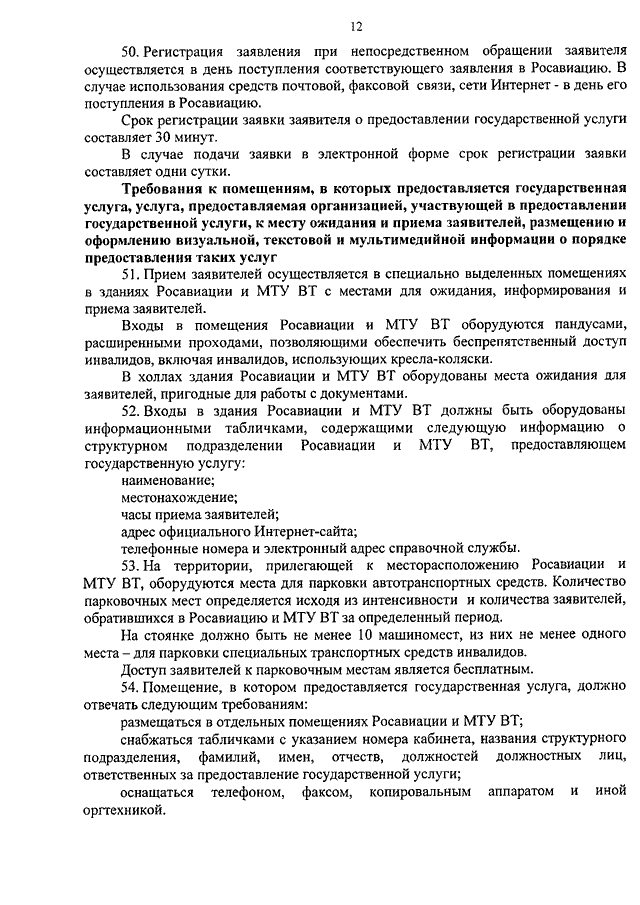 12

50. Регистрация заявления при непосредственном обращении заявителя осуществляется в день поступления соответствующего заявления в Росавиацию. В случае использования средств почтовой, факсовой связи, сети Интернет - в день его поступления в Росавиацию.

Срок регистрации заявки заявителя о предоставлении государственной услуги составляет 30 минут.

В случае подачи заявки в электронной форме срок регистрации заявки составляет одни сутки.

Требования к помещениям, в которых предоставляется государственная услуга, услуга, предоставляемая организацией, участвующей в предоставлении государственной услуги, к месту ожидания и приема заявителей, размещению и оформлению визуальной, текстовой и мультимедийной информации о порядке предоставления таких услуг

51. Прием заявителей осуществляется в специально выделенных помещениях в зданиях Росавиации и МТУ ВТ с местами для ожидания, информирования и приема заявителей.

Входы в помещения Росавиации и МТУ ВТ оборудуются пандусами, расширенными проходами, позволяющими обеспечить беспрепятственный доступ инвалидов, включая инвалидов, использующих кресла-коляски.

В холлах здания Росавиации и МТУ ВТ оборудованы места ожидания для заявителей, пригодные для работы с документами.

52. Входы в здания Росавиации и МТУ ВТ должны быть оборудованы информационными табличками, содержащими следующую информацию о структурном подразделении Росавиации и МТУ ВТ, предоставляющем государственную услугу:

наименование;

местонахождение;

часы приема заявителей;

адрес официального Интернет-сайта;

телефонные номера и электронный адрес справочной службы.

53. На территории, прилегающей к месторасположению Росавиации и МТУ ВТ, оборудуются места для парковки автотранспортных средств. Количество парковочных мест определяется исходя из интенсивности и количества заявителей, обратившихся в Росавиацию и МТУ ВТ за определенный период.

На стоянке должно быть не менее 10 машиномест, из них не менее одного места – для парковки специальных транспортных средств инвалидов.

Доступ заявителей к парковочным местам является бесплатным.

54. Помещение, в котором предоставляется государственная услуга, должно отвечать следующим требованиям:

размещаться в отдельных помещениях Росавиации и МТУ ВТ;

снабжаться табличками с указанием номера кабинета, названия структурного подразделения, фамилий, имен, отчеств, должностей должностных лиц, ответственных за предоставление государственной услуги;

оснащаться телефоном, факсом, копировальным аппаратом и иной оргтехникой.